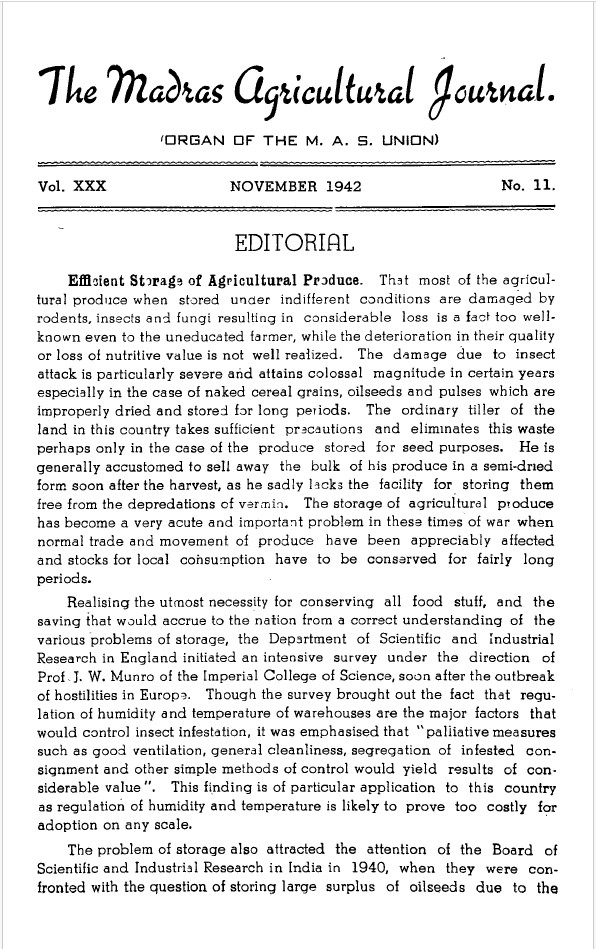 The Madras Agricultural Journal.

(ORGAN OF THE M. A. S. UNION)

Vol. XXX NOVEMBER 1942 No. 11.

EDITORIAL

Efficient Storage of Agricultural Produce. That most of the agricultural produce when stored under indifferent conditions are damaged by rodents, insects and fungi resulting in considerable loss is a fact too well-known even to the uneducated farmer, while the deterioration in their quality or loss of nutritive value is not well realized. The damage due to insect attack is particularly severe and attains colossal magnitude in certain years especially in the case of naked cereal grains, oilseeds and pulses which are improperly dried and stored for long periods. The ordinary tiller of the land in this country takes sufficient precautions and eliminates this waste perhaps only in the case of the produce stored for seed purposes. He is generally accustomed to sell away the bulk of his produce in a semi-dried form soon after the harvest, as he sadly lacks the facility for storing them free from the depredations of vermin. The storage of agricultural produce has become a very acute and important problem in these times of war when normal trade and movement of produce have been appreciably affected and stocks for local consumption have to be conserved for fairly long periods.

Realising the utmost necessity for conserving all food stuff, and the saving that would accrue to the nation from a correct understanding of the various problems of storage, the Department of Scientific and Industrial Research in England initiated an intensive survey under the direction of Prof. J. W. Munro of the Imperial College of Science, soon after the outbreak of hostilities in Europe. Though the survey brought out the fact that regulation of humidity and temperature of warehouses are the major factors that would control insect infestation, it was emphasised that "palliative measures such as good ventilation, general cleanliness, segregation of infested consignment and other simple methods of control would yield results of considerable value". This finding is of particular application to this country as regulation of humidity and temperature is likely to prove too costly for adoption on any scale.

The problem of storage also attracted the attention of the Board of Scientific and Industrial Research in India in 1940, when they were confronted with the question of storing large surplus of oilseeds due to the